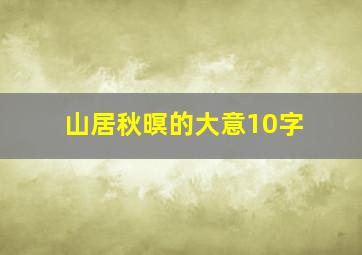 山居秋暝的大意10字